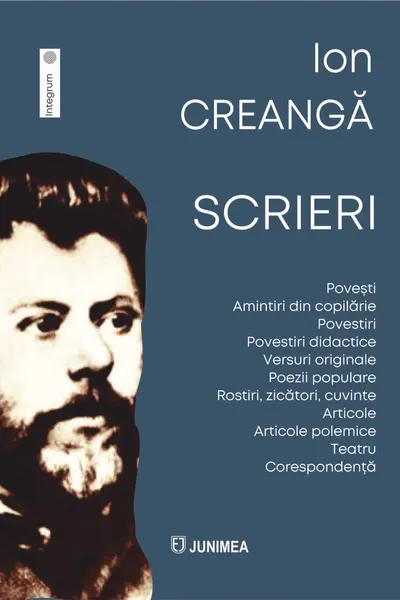 Integrum

Ion
CREANGĂ

SCRIERI

Povești
Amintiri din copilărie
Povestiri
Povestiri didactice
Versuri originale
Poezii populare
Rostiri, zicători, cuvinte
Articole
Articole polemice
Teatru
Corespondență

JUNIMEA